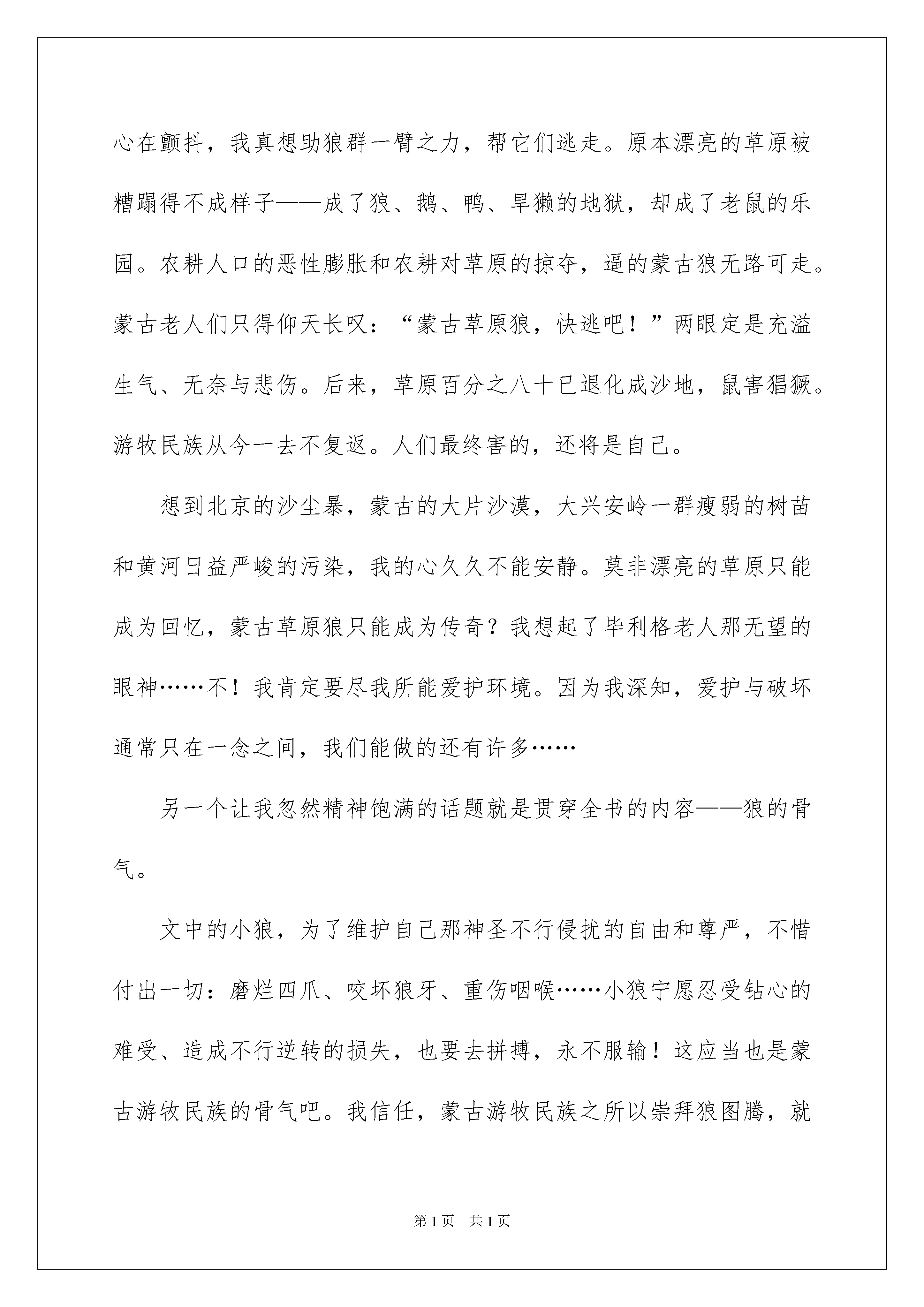 心在颤抖，我真想助狼群一臂之力，帮它们逃走。原本漂亮的草原被糟蹋得不成样子——成了狼、鹅、鸭、旱獭的地狱，却成了老鼠的乐园。农耕人口的恶性膨胀和农耕对草原的掠夺，逼的蒙古狼无路可走。蒙古老人们只得仰天长叹：“蒙古草原狼，快逃吧！”两眼定是充溢生气、无奈与悲伤。后来，草原百分之八十已退化成沙地，鼠害猖獗。游牧民族从今一去不复返。人们最终害的，还将是自己。

想到北京的沙尘暴，蒙古的大片沙漠，大兴安岭一群瘦弱的树苗和黄河日益严峻的污染，我的心久久不能安静。莫非漂亮的草原只能成为回忆，蒙古草原狼只能成为传奇？我想起了毕利格老人那无望的眼神……不！我肯定要尽我所能爱护环境。因为我深知，爱护与破坏通常只在一念之间，我们能做的还有许多……

另一个让我忽然精神饱满的话题就是贯穿全书的内容——狼的骨气。

文中的小狼，为了维护自己那神圣不行侵扰的自由和尊严，不惜付出一切：磨烂四爪、咬坏狼牙、重伤咽喉……小狼宁愿忍受钻心的难受、造成不行逆转的损失，也要去拼搏，永不服输！这应当也是蒙古游牧民族的骨气吧。我信任，蒙古游牧民族之所以崇拜狼图腾，就

第1页　共1页